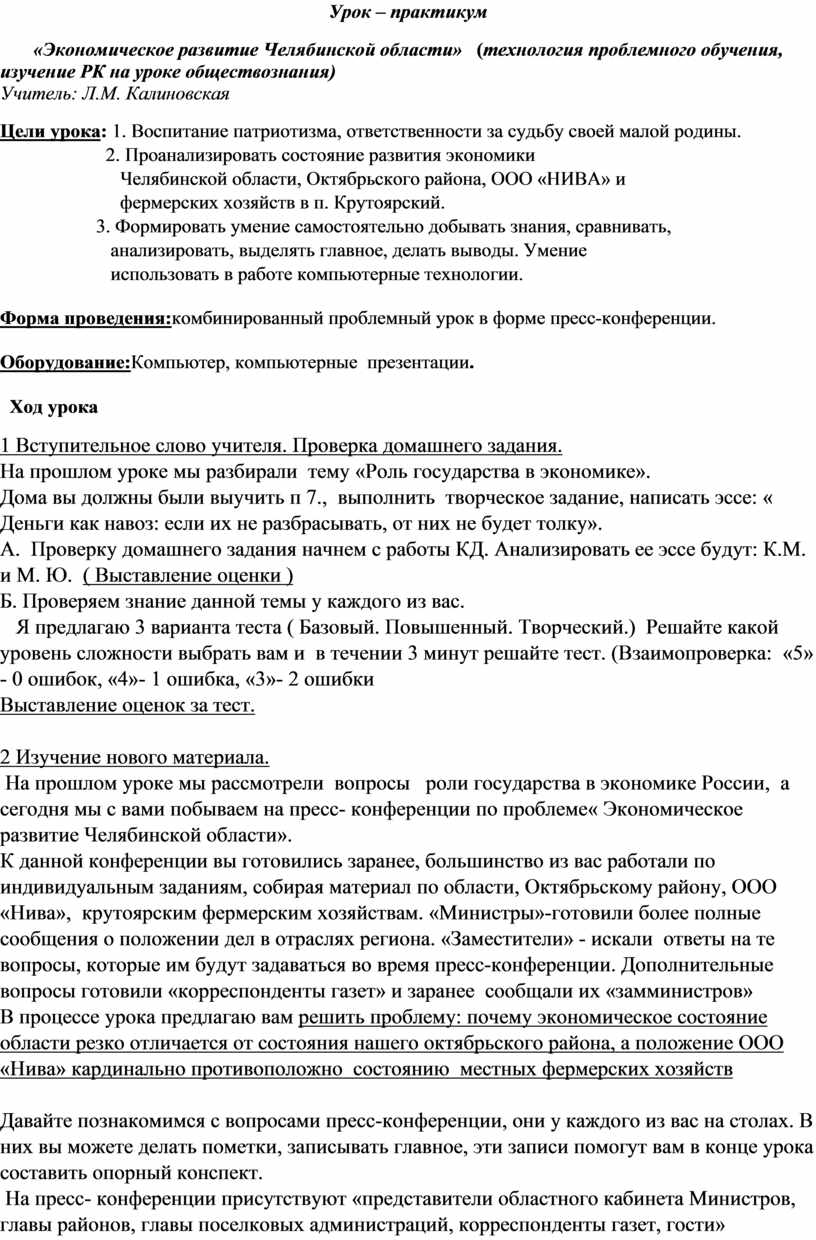 Урок – практикум

«Экономическое развитие Челябинской области» (технология проблемного обучения, изучение РК на уроке обществознания)
Учитель: Л.М. Калиновская

Цели урока: 1. Воспитание патриотизма, ответственности за судьбу своей малой родины.
2. Проанализировать состояние развития экономики Челябинской области, Октябрьского района, ООО «НИВА» и фермерских хозяйств в п. Крутоярский.
3. Формировать умение самостоятельно добывать знания, сравнивать, анализировать, выделять главное, делать выводы. Умение использовать в работе компьютерные технологии.

Форма проведения:комбинированный проблемный урок в форме пресс-конференции.

Оборудование:Компьютер, компьютерные презентации.

Ход урока

1 Вступительное слово учителя. Проверка домашнего задания.
На прошлом уроке мы разбирали тему «Роль государства в экономике».
Дома вы должны были выучить п 7., выполнить творческое задание, написать эссе: « Деньги как навоз: если их не разбрасывать, от них не будет толку».
А. Проверку домашнего задания начнем с работы КД. Анализировать ее эссе будут: К.М. и М. Ю. ( Выставление оценки )
Б. Проверяем знание данной темы у каждого из вас.
Я предлагаю 3 варианта теста ( Базовый. Повышенный. Творческий.) Решайте какой уровень сложности выбрать вам и в течении 3 минут решайте тест. (Взаимопроверка: «5» - 0 ошибок, «4»- 1 ошибка, «3»- 2 ошибки
Выставление оценок за тест.

2 Изучение нового материала.
На прошлом уроке мы рассмотрели вопросы роли государства в экономике России, а сегодня мы с вами побываем на пресс- конференции по проблеме« Экономическое развитие Челябинской области».
К данной конференции вы готовились заранее, большинство из вас работали по индивидуальным заданиям, собирая материал по области, Октябрьскому району, ООО «Нива», крутоярским фермерским хозяйствам. «Министры»-готовили более полные сообщения о положении дел в отраслях региона. «Заместители» - искали ответы на те вопросы, которые им будут задаваться во время пресс-конференции. Дополнительные вопросы готовили «корреспонденты газет» и заранее сообщали их «замминистров»
В процессе урока предлагаю вам решить проблему: почему экономическое состояние области резко отличается от состояния нашего октябрьского района, а положение ООО «Нива» кардинально противоположно состоянию местных фермерских хозяйств

Давайте познакомимся с вопросами пресс-конференции, они у каждого из вас на столах. В них вы можете делать пометки, записывать главное, эти записи помогут вам в конце урока составить опорный конспект.
На пресс- конференции присутствуют «представители областного кабинета Министров, главы районов, главы поселковых администраций, корреспонденты газет, гости»